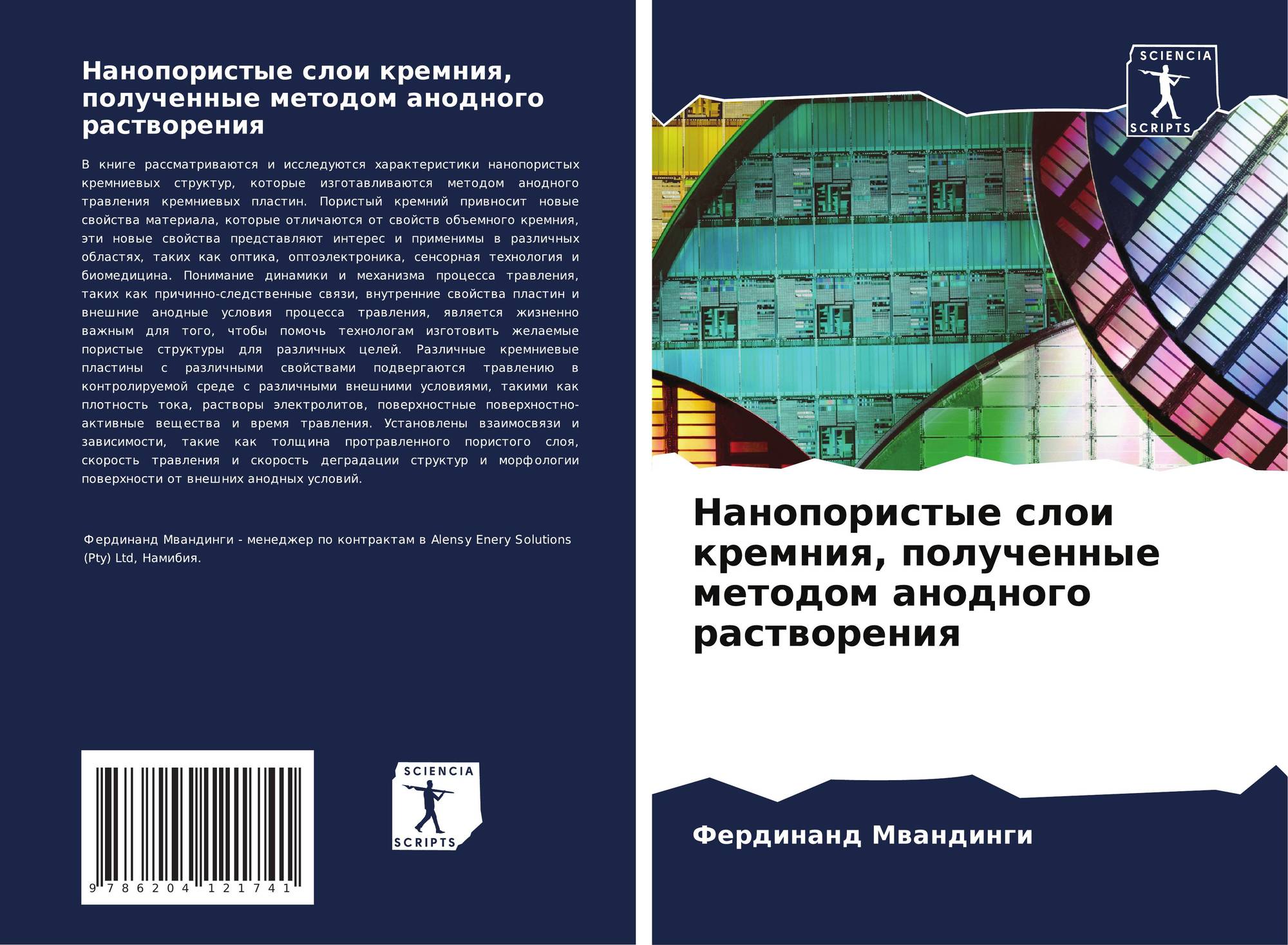 Нанопористые слои кремния, полученные методом анодного растворения

В книге рассматриваются и исследуются характеристики нанопористых кремниевых структур, которые изготавливаются методом анодного травления кремниевых пластин. Пористый кремний привносит новые свойства материала, которые отличаются от свойств объемного кремния, эти новые свойства представляют интерес и применимы в различных областях, таких как оптика, оптоэлектроника, сенсорная технология и биомедицина. Понимание динамики и механизма процесса травления, таких как причинно-следственные связи, внутренние свойства пластин и внешние анодные условия процесса травления, является жизненно важным для того, чтобы помочь технологам изготовить желаемые пористые структуры для различных целей. Различные кремниевые пластины с различными свойствами подвергаются травлению в контролируемой среде с различными внешними условиями, такими как плотность тока, растворы электролитов, поверхностные поверхностно-активные вещества и время травления. Установлены взаимосвязи и зависимости, такие как толщина протравленного пористого слоя, скорость травления и скорость деградации структур и морфологии поверхности от внешних анодных условий.

Фердинанд Мвандинги - менеджер по контрактам в Alensy Enery Solutions (Pty) Ltd, Намибия.

9 786204 121741

SCIENCIA
SCRIPTS

SCIENCIA
SCRIPTS

Нанопористые слои кремния, полученные методом анодного растворения

Фердинанд Мвандинги